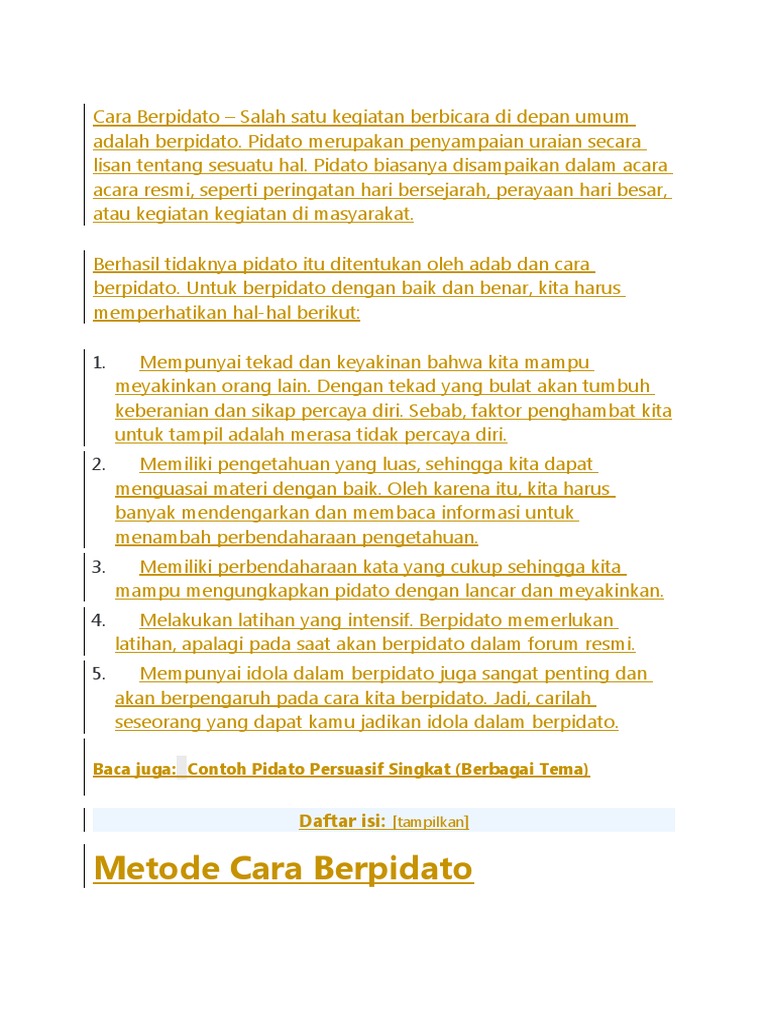 Cara Berpidato – Salah satu kegiatan berbicara di depan umum adalah berpidato. Pidato merupakan penyampaian uraian secara lisan tentang sesuatu hal. Pidato biasanya disampaikan dalam acara acara resmi, seperti peringatan hari bersejarah, perayaan hari besar, atau kegiatan kegiatan di masyarakat.

Berhasil tidaknya pidato itu ditentukan oleh adab dan cara berpidato. Untuk berpidato dengan baik dan benar, kita harus memperhatikan hal-hal berikut:

1. Mempunyai tekad dan keyakinan bahwa kita mampu meyakinkan orang lain. Dengan tekad yang bulat akan tumbuh keberanian dan sikap percaya diri. Sebab, faktor penghambat kita untuk tampil adalah merasa tidak percaya diri.
2. Memiliki pengetahuan yang luas, sehingga kita dapat menguasai materi dengan baik. Oleh karena itu, kita harus banyak mendengarkan dan membaca informasi untuk menambah perbendaharaan pengetahuan.
3. Memiliki perbendaharaan kata yang cukup sehingga kita mampu mengungkapkan pidato dengan lancar dan meyakinkan.
4. Melakukan latihan yang intensif. Berpidato memerlukan latihan, apalagi pada saat akan berpidato dalam forum resmi.
5. Mempunyai idola dalam berpidato juga sangat penting dan akan berpengaruh pada cara kita berpidato. Jadi, carilah seseorang yang dapat kamu jadikan idola dalam berpidato.

Baca juga: Contoh Pidato Persuasif Singkat (Berbagai Tema)

Daftar isi: [tampilkan]

Metode Cara Berpidato